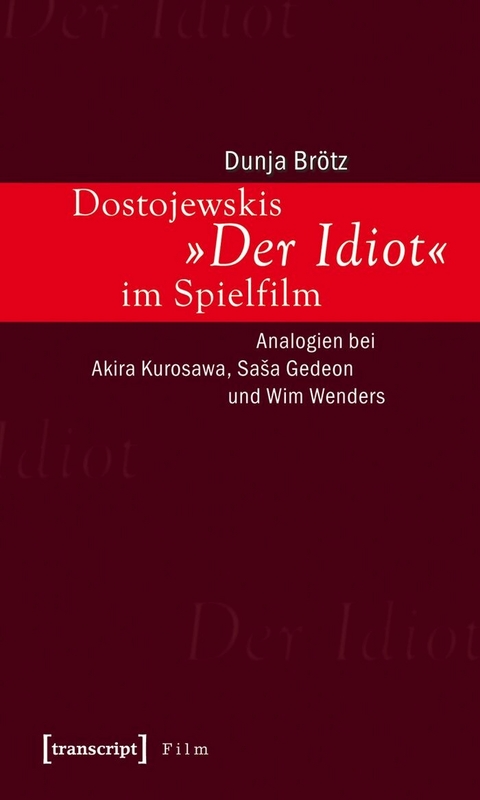 Der Idiot

Dunja Brötz

Dostojewskis »Der Idiot« im Spielfilm

Analogien bei Akira Kurosawa, Saša Gedeon und Wim Wenders

Idiot

Der Idiot

[transcript] Film